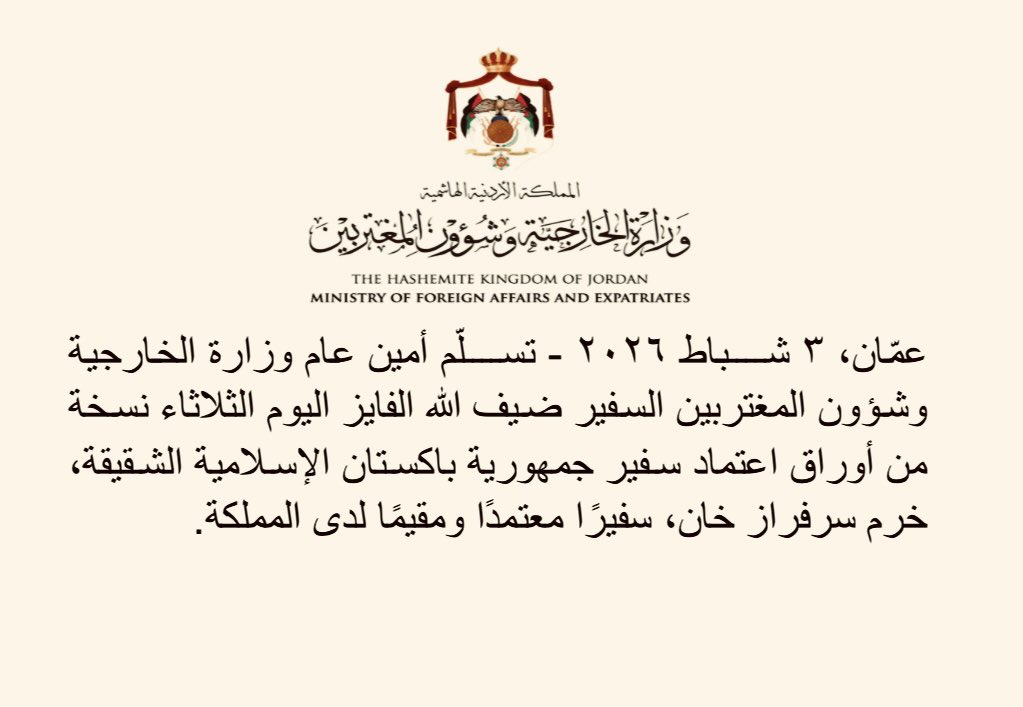 المملكة الأردنية الهاشمية
وزارة الخارجية وشؤون المغتربين
THE HASHEMITE KINGDOM OF JORDAN
MINISTRY OF FOREIGN AFFAIRS AND EXPATRIATES

عمّان، ٣ شباط ٢٠٢٦ - تسلّم أمين عام وزارة الخارجية وشؤون المغتربين السفير ضيف الله الفايز اليوم الثلاثاء نسخة من أوراق اعتماد سفير جمهورية باكستان الإسلامية الشقيقة، خرم سرفراز خان، سفيرًا معتمدًا ومقيمًا لدى المملكة.